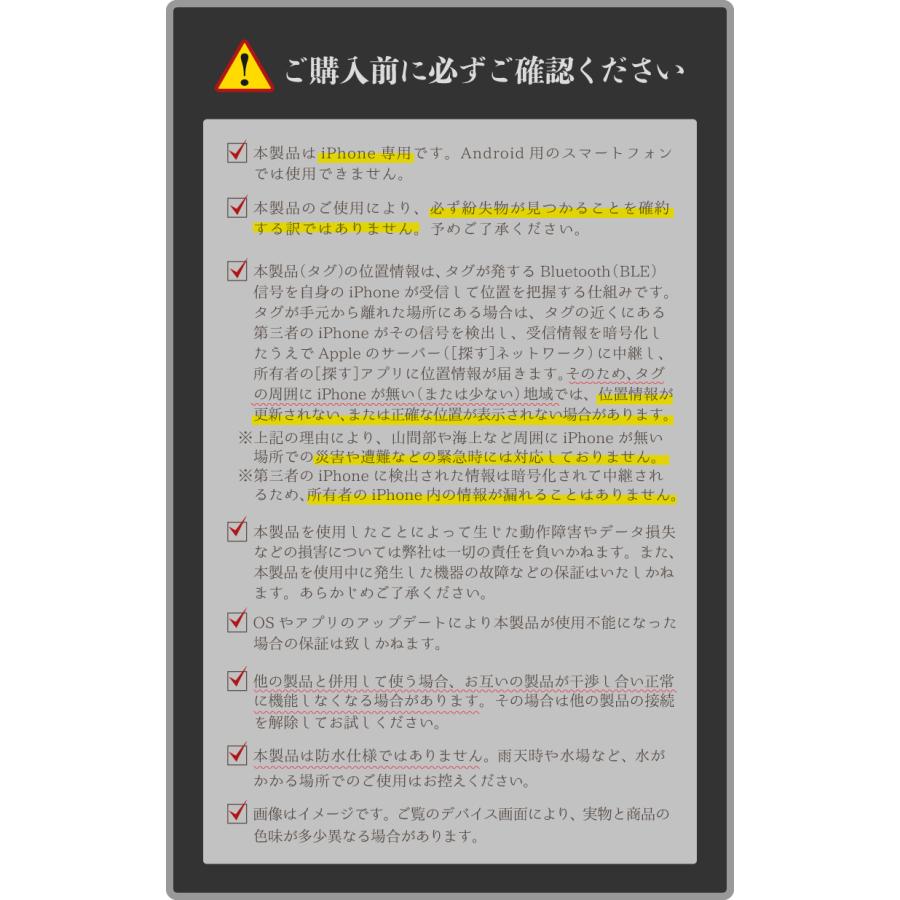 ご購入前に必ずご確認ください

本製品は iPhone 専用です。Android 用のスマートフォンでは使用できません。

本製品のご使用により、必ず紛失物が見つかることを確約する訳ではありません。予めご了承ください。

本製品(タグ)の位置情報は、タグが発する Bluetooth(BLE)信号を自身の iPhone が受信して位置を把握する仕組みです。タグが手元から離れた場所にある場合は、タグの近くにある第三者の iPhone がその信号を検出し、受信情報を暗号化したうえで Apple のサーバー([探す]ネットワーク)に中継し、所有者の[探す]アプリに位置情報が届きます。そのため、タグの周囲に iPhone が無い(または少ない)地域では、位置情報が更新されない、または正確な位置が表示されない場合があります。
※上記の理由により、山間部や海上など周囲に iPhone が無い場所での災害や遭難などの緊急時には対応しておりません。
※第三者の iPhone に検出された情報は暗号化されて中継されるため、所有者の iPhone 内の情報が漏れることはありません。

本製品を使用したことによって生じた動作障害やデータ損失などの損害については弊社は一切の責任を負いかねます。また、本製品を使用中に発生した機器の故障などの保証はいたしかねます。あらかじめご了承ください。

OS やアプリのアップデートにより本製品が使用不能になった場合の保証は致しかねます。

他の製品と併用して使う場合、お互いの製品が干渉し合い正常に機能しなくなる場合があります。その場合は他の製品の接続を解除してお試しください。

本製品は防水仕様ではありません。雨天時や水場など、水がかかる場所でのご使用はお控えください。

画像はイメージです。ご覧のデバイス画面により、実物と商品の色味が多少異なる場合があります。